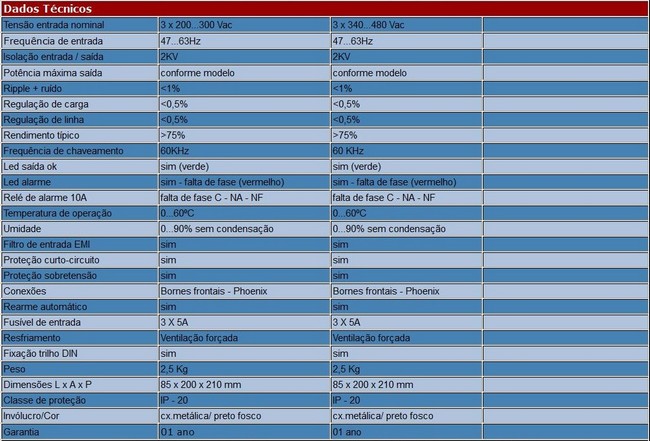 Dados Técnicos

| | | | |
|---|---|---|---|
| Tensão entrada nominal | 3 x 200...300 Vac | 3 x 340...480 Vac | |
| Frequência de entrada | 47...63Hz | 47...63Hz | |
| Isolação entrada / saída | 2KV | 2KV | |
| Potência máxima saída | conforme modelo | conforme modelo | |
| Ripple + ruído | <1% | <1% | |
| Regulação de carga | <0,5% | <0,5% | |
| Regulação de linha | <0,5% | <0,5% | |
| Rendimento típico | >75% | >75% | |
| Frequência de chaveamento | 60KHz | 60 KHz | |
| Led saída ok | sim (verde) | sim (verde) | |
| Led alarme | sim - falta de fase (vermelho) | sim - falta de fase (vermelho) | |
| Relé de alarme 10A | falta de fase C - NA - NF | falta de fase C - NA - NF | |
| Temperatura de operação | 0...60ºC | 0...60ºC | |
| Umidade | 0...90% sem condensação | 0...90% sem condensação | |
| Filtro de entrada EMI | sim | sim | |
| Proteção curto-circuito | sim | sim | |
| Proteção sobretensão | sim | sim | |
| Conexões | Bornes frontais - Phoenix | Bornes frontais - Phoenix | |
| Rearme automático | sim | sim | |
| Fusível de entrada | 3 X 5A | 3 X 5A | |
| Resfriamento | Ventilação forçada | Ventilação forçada | |
| Fixação trilho DIN | sim | sim | |
| Peso | 2,5 Kg | 2,5 Kg | |
| Dimensões L x A x P | 85 x 200 x 210 mm | 85 x 200 x 210 mm | |
| Classe de proteção | IP - 20 | IP - 20 | |
| Invólucro/Cor | cx.metálica/ preto fosco | cx.metálica/ preto fosco | |
| Garantia | 01 ano | 01 ano | |